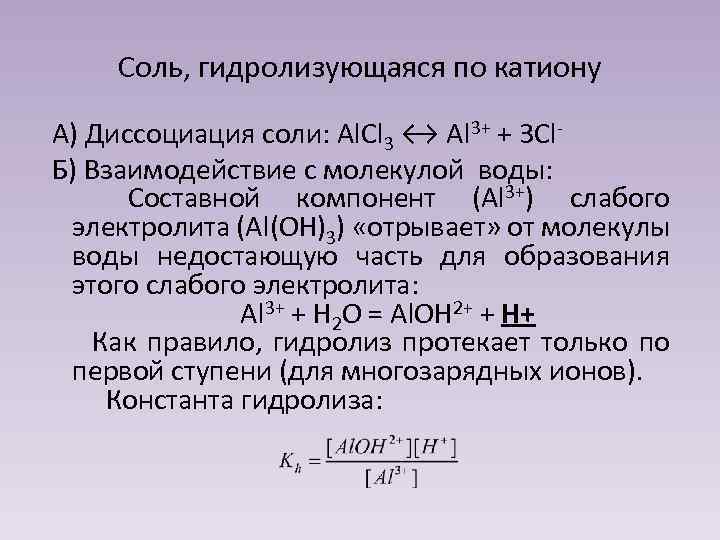 Соль, гидролизующаяся по катиону

А) Диссоциация соли: $AlCl_3 \leftrightarrow Al^{3+} + 3Cl^-$

Б) Взаимодействие с молекулой воды:

Составной компонент ($Al^{3+}$) слабого электролита ($Al(OH)_3$) «отрывает» от молекулы воды недостающую часть для образования этого слабого электролита:

$Al^{3+} + H_2O = AlOH^{2+} + H+$

Как правило, гидролиз протекает только по первой ступени (для многозарядных ионов).

Константа гидролиза:

$K_h = \frac{[AlOH^{2+}][H^+]}{[Al^{3+}]}$